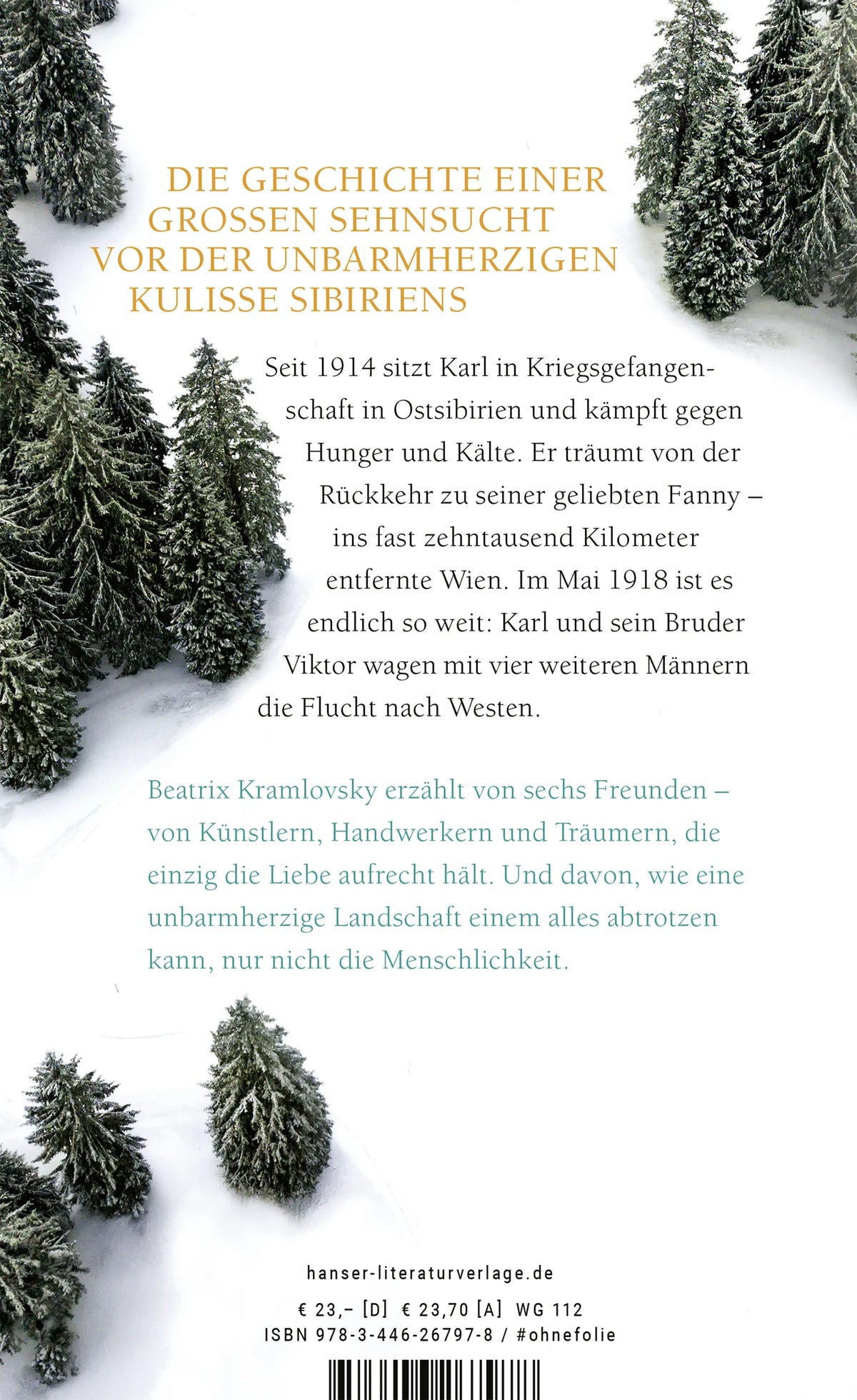 DIE GESCHICHTE EINER GROSSEN SEHNSUCHT VOR DER UNBARMHERZIGEN KULISSE SIBIRIENS

Seit 1914 sitzt Karl in Kriegsgefangenschaft in Ostsibirien und kämpft gegen Hunger und Kälte. Er träumt von der Rückkehr zu seiner geliebten Fanny – ins fast zehntausend Kilometer entfernte Wien. Im Mai 1918 ist es endlich so weit: Karl und sein Bruder Viktor wagen mit vier weiteren Männern die Flucht nach Westen.

Beatrix Kramlovsky erzählt von sechs Freunden – von Künstlern, Handwerkern und Träumern, die einzig die Liebe aufrecht hält. Und davon, wie eine unbarmherzige Landschaft einem alles abtrotzen kann, nur nicht die Menschlichkeit.

hanser-literaturverlage.de

€ 23,– [D] € 23,70 [A] WG 112
ISBN 978-3-446-26797-8 / #ohnefolie